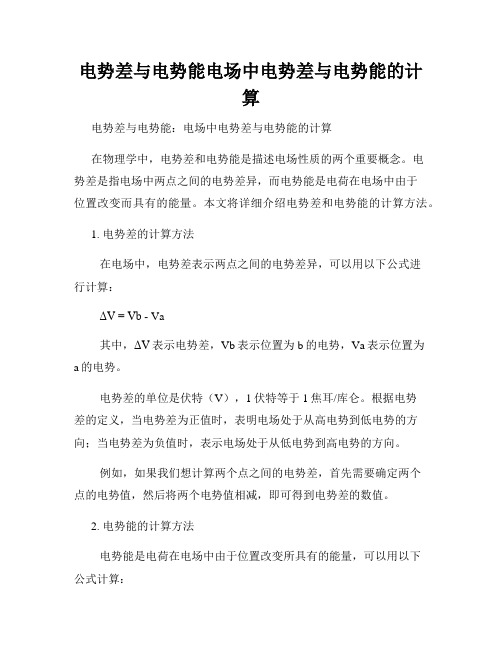 电势差与电势能电场中电势差与电势能的计算

电势差与电势能：电场中电势差与电势能的计算

在物理学中，电势差和电势能是描述电场性质的两个重要概念。电势差是指电场中两点之间的电势差异，而电势能是电荷在电场中由于位置改变而具有的能量。本文将详细介绍电势差和电势能的计算方法。

1. 电势差的计算方法

在电场中，电势差表示两点之间的电势差异，可以用以下公式进行计算：

$\Delta V = Vb - Va$

其中，$\Delta V$ 表示电势差，Vb 表示位置为 b 的电势，Va 表示位置为 a 的电势。

电势差的单位是伏特（V），1 伏特等于 1 焦耳/库仑。根据电势差的定义，当电势差为正值时，表明电场处于从高电势到低电势的方向；当电势差为负值时，表示电场处于从低电势到高电势的方向。

例如，如果我们想计算两个点之间的电势差，首先需要确定两个点的电势值，然后将两个电势值相减，即可得到电势差的数值。

2. 电势能的计算方法

电势能是电荷在电场中由于位置改变所具有的能量，可以用以下公式计算：